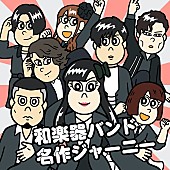 和楽器バンド
名作ジャーニー